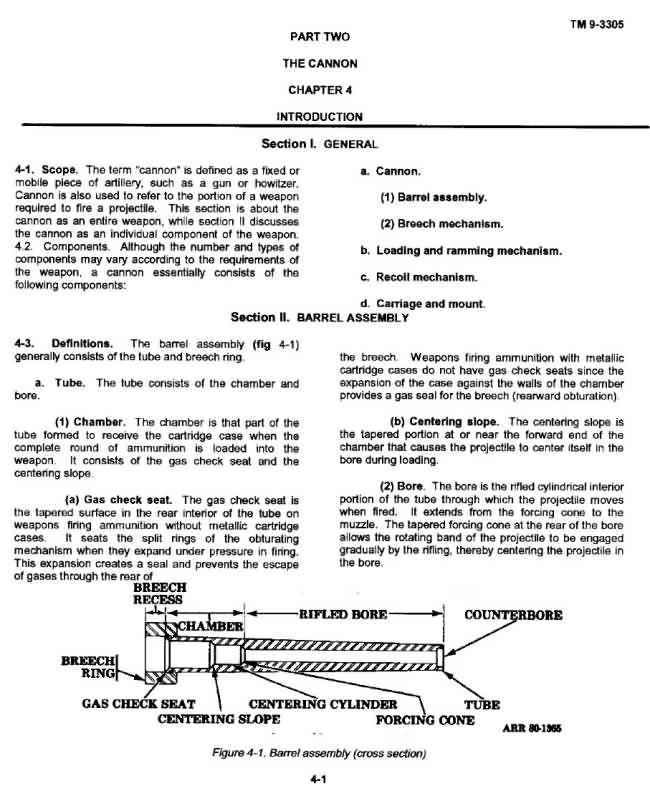 TM 9-3305

PART TWO

THE CANNON

CHAPTER 4

INTRODUCTION

Section I. GENERAL

4-1. Scope. The term "cannon" is defined as a fixed or mobile piece of artillery, such as a gun or howitzer. Cannon is also used to refer to the portion of a weapon required to fire a projectile. This section is about the cannon as an entire weapon, while section II discusses the cannon as an individual component of the weapon. 4.2. Components. Although the number and types of components may vary according to the requirements of the weapon, a cannon essentially consists of the following components:

a. Cannon.

(1) Barrel assembly.

(2) Breech mechanism.

b. Loading and ramming mechanism.

c. Recoil mechanism.

d. Carriage and mount.

Section II. BARREL ASSEMBLY

4-3. Definitions. The barrel assembly (fig 4-1) generally consists of the tube and breech ring.

a. Tube. The tube consists of the chamber and bore.

(1) Chamber. The chamber is that part of the tube formed to receive the cartridge case when the complete round of ammunition is loaded into the weapon. It consists of the gas check seat and the centering slope.

(a) Gas check seat. The gas check seat is the tapered surface in the rear interior of the tube on weapons firing ammunition without metallic cartridge cases. It seats the split rings of the obturating mechanism when they expand under pressure in firing. This expansion creates a seal and prevents the escape of gases through the rear of the breech. Weapons firing ammunition with metallic cartridge cases do not have gas check seats since the expansion of the case against the walls of the chamber provides a gas seal for the breech (rearward obturation).

(b) Centering slope. The centering slope is the tapered portion at or near the forward end of the chamber that causes the projectile to center itself in the bore during loading.

(2) Bore. The bore is the rifled cylindrical interior portion of the tube through which the projectile moves when fired. It extends from the forcing cone to the muzzle. The tapered forcing cone at the rear of the bore allows the rotating band of the projectile to be engaged gradually by the rifling, thereby centering the projectile in the bore.

BREECH RECESS
CHAMBER
RIFLED BORE
COUNTERBORE
BREECH RING
GAS CHECK SEAT
CENTERING SLOPE
CENTERING CYLINDER
FORCING CONE
TUBE
ARR 80-1365

Figure 4-1. Barrel assembly (cross section)

4-1